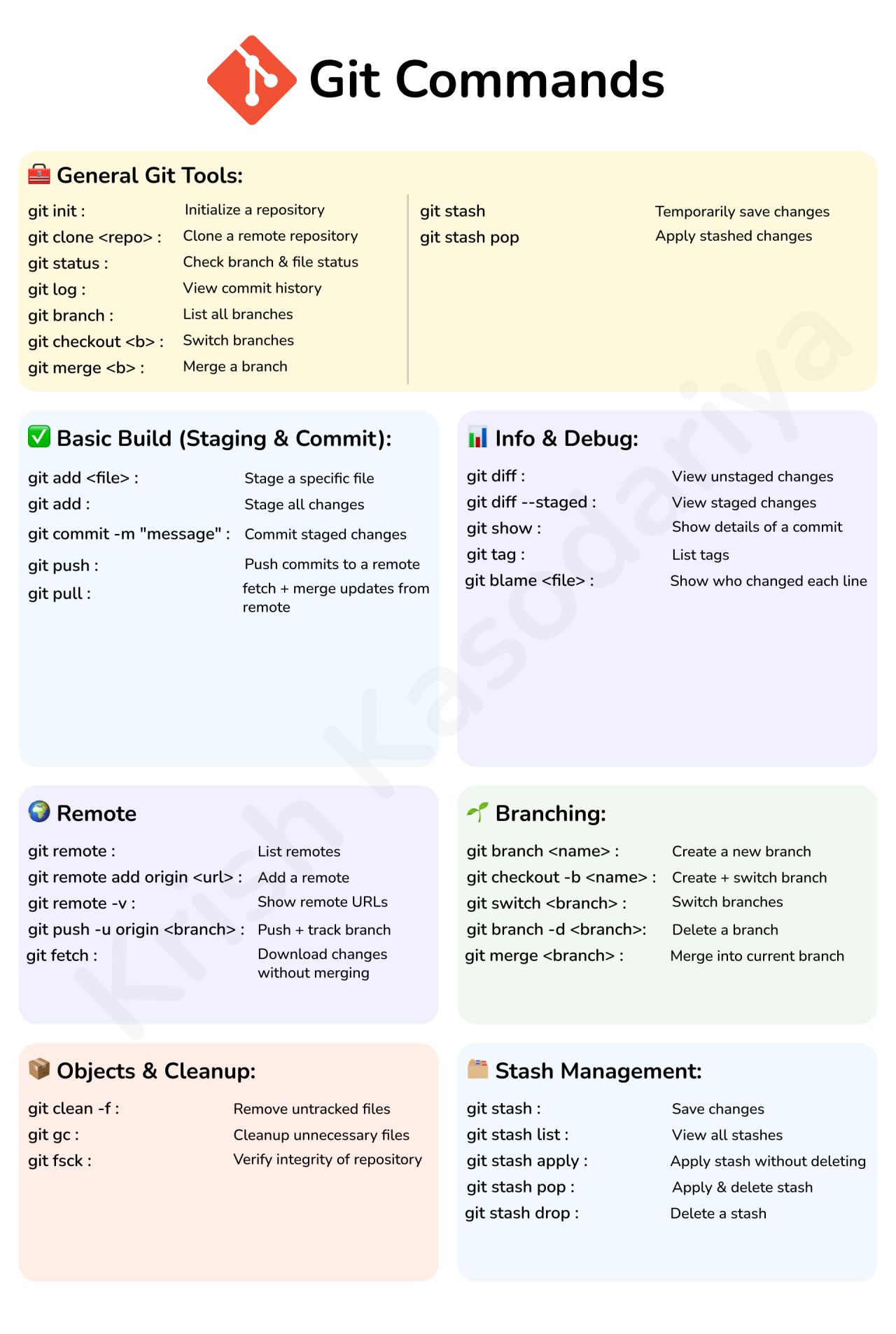 Git Commands

General Git Tools:

git init : Initialize a repository
git clone <repo> : Clone a remote repository
git status : Check branch & file status
git log : View commit history
git branch : List all branches
git checkout <b> : Switch branches
git merge <b> : Merge a branch

git stash Temporarily save changes
git stash pop Apply stashed changes

Basic Build (Staging & Commit):

git add <file> : Stage a specific file
git add : Stage all changes
git commit -m "message" : Commit staged changes
git push : Push commits to a remote
git pull : fetch + merge updates from remote

Info & Debug:

git diff : View unstaged changes
git diff --staged : View staged changes
git show : Show details of a commit
git tag : List tags
git blame <file> : Show who changed each line

Remote

git remote : List remotes
git remote add origin <url> : Add a remote
git remote -v : Show remote URLs
git push -u origin <branch> : Push + track branch
git fetch : Download changes without merging

Branching:

git branch <name> : Create a new branch
git checkout -b <name> : Create + switch branch
git switch <branch> : Switch branches
git branch -d <branch>: Delete a branch
git merge <branch> : Merge into current branch

Objects & Cleanup:

git clean -f : Remove untracked files
git gc : Cleanup unnecessary files
git fsck : Verify integrity of repository

Stash Management:

git stash : Save changes
git stash list : View all stashes
git stash apply : Apply stash without deleting
git stash pop : Apply & delete stash
git stash drop : Delete a stash

Krish Kasodariya